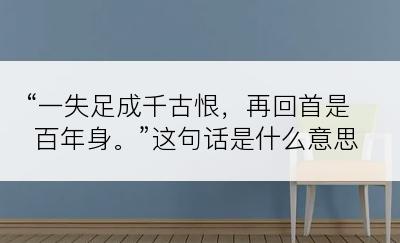 “一失足成千古恨，再回首是百年身。”这句话是什么意思